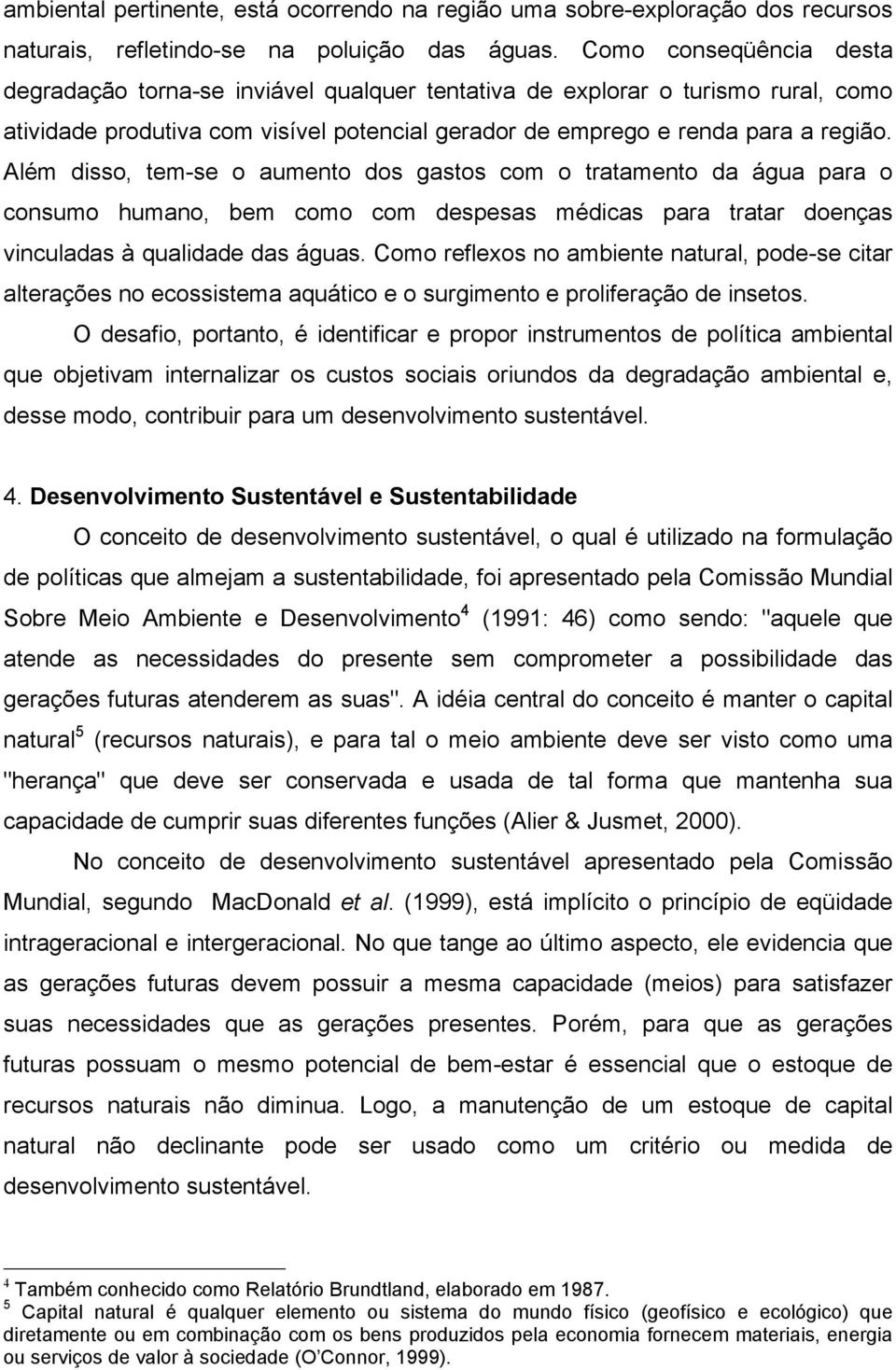 ambiental pertinente, está ocorrendo na região uma sobre-exploração dos recursos naturais, refletindo-se na poluição das águas. Como conseqüência desta degradação torna-se inviável qualquer tentativa de explorar o turismo rural, como atividade produtiva com visível potencial gerador de emprego e renda para a região. Além disso, tem-se o aumento dos gastos com o tratamento da água para o consumo humano, bem como com despesas médicas para tratar doenças vinculadas à qualidade das águas. Como reflexos no ambiente natural, pode-se citar alterações no ecossistema aquático e o surgimento e proliferação de insetos.

O desafio, portanto, é identificar e propor instrumentos de política ambiental que objetivam internalizar os custos sociais oriundos da degradação ambiental e, desse modo, contribuir para um desenvolvimento sustentável.

4. Desenvolvimento Sustentável e Sustentabilidade

O conceito de desenvolvimento sustentável, o qual é utilizado na formulação de políticas que almejam a sustentabilidade, foi apresentado pela Comissão Mundial Sobre Meio Ambiente e Desenvolvimento$^4$ (1991: 46) como sendo: "aquele que atende as necessidades do presente sem comprometer a possibilidade das gerações futuras atenderem as suas". A idéia central do conceito é manter o capital natural$^5$ (recursos naturais), e para tal o meio ambiente deve ser visto como uma "herança" que deve ser conservada e usada de tal forma que mantenha sua capacidade de cumprir suas diferentes funções (Alier & Jusmet, 2000).

No conceito de desenvolvimento sustentável apresentado pela Comissão Mundial, segundo MacDonald et al. (1999), está implícito o princípio de eqüidade intrageracional e intergeracional. No que tange ao último aspecto, ele evidencia que as gerações futuras devem possuir a mesma capacidade (meios) para satisfazer suas necessidades que as gerações presentes. Porém, para que as gerações futuras possuam o mesmo potencial de bem-estar é essencial que o estoque de recursos naturais não diminua. Logo, a manutenção de um estoque de capital natural não declinante pode ser usado como um critério ou medida de desenvolvimento sustentável.

$^4$ Também conhecido como Relatório Brundtland, elaborado em 1987.
$^5$ Capital natural é qualquer elemento ou sistema do mundo físico (geofísico e ecológico) que diretamente ou em combinação com os bens produzidos pela economia fornecem materiais, energia ou serviços de valor à sociedade (O'Connor, 1999).